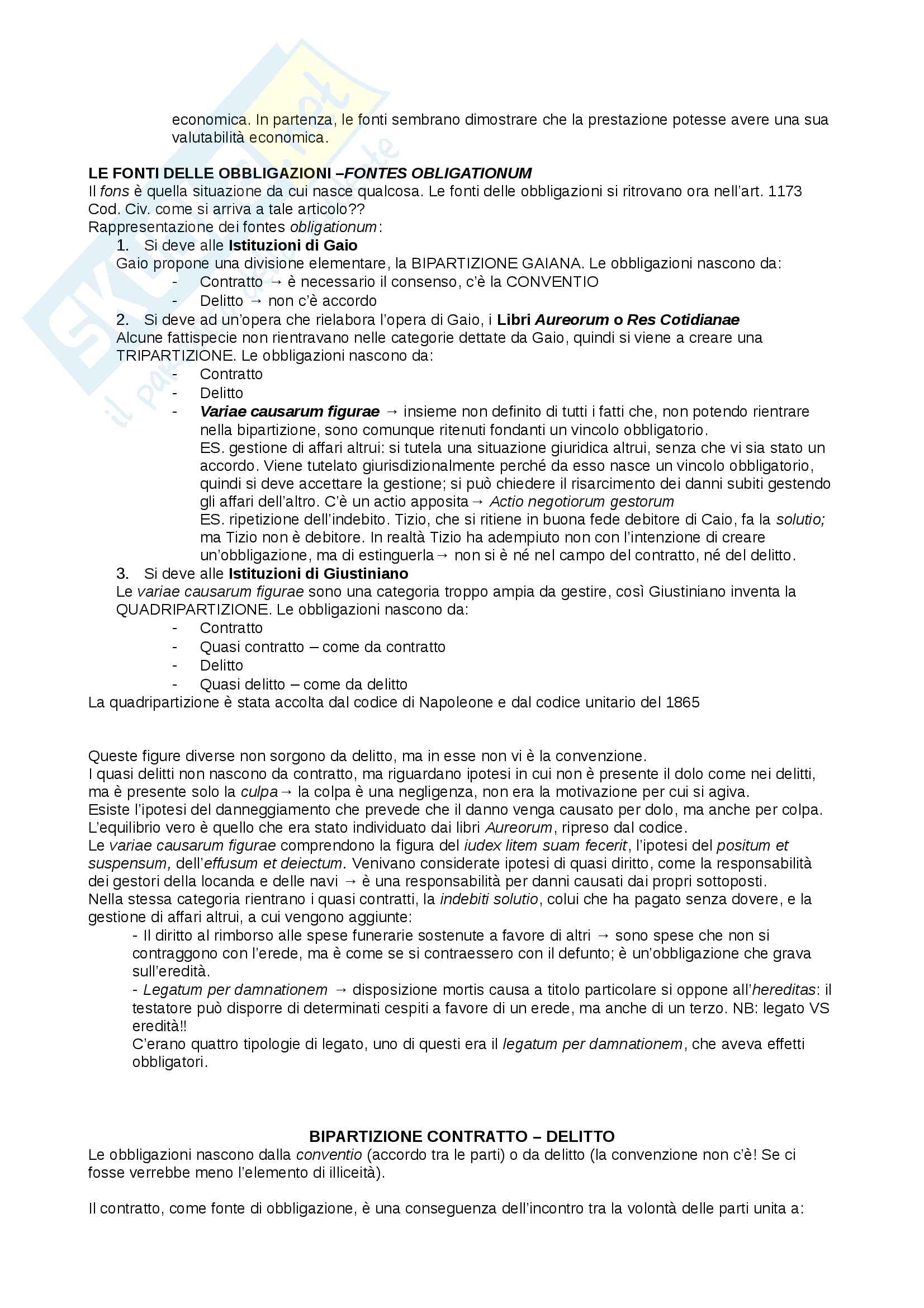 economica. In partenza, le fonti sembrano dimostrare che la prestazione potesse avere una sua valutabilità economica.

LE FONTI DELLE OBBLIGAZIONI –FONTES OBLIGATIONUM
Il fons è quella situazione da cui nasce qualcosa. Le fonti delle obbligazioni si ritrovano ora nell'art. 1173 Cod. Civ. come si arriva a tale articolo??
Rappresentazione dei fontes obligationum:
1. Si deve alle Istituzioni di Gaio
Gaio propone una divisione elementare, la BIPARTIZIONE GAIANA. Le obbligazioni nascono da:
- Contratto → è necessario il consenso, c'è la CONVENTIO
- Delitto → non c'è accordo
2. Si deve ad un'opera che rielabora l'opera di Gaio, i Libri Aureorum o Res Cotidianae
Alcune fattispecie non rientravano nelle categorie dettate da Gaio, quindi si viene a creare una TRIPARTIZIONE. Le obbligazioni nascono da:
- Contratto
- Delitto
- Variae causarum figurae → insieme non definito di tutti i fatti che, non potendo rientrare nella bipartizione, sono comunque ritenuti fondanti un vincolo obbligatorio.
ES. gestione di affari altrui: si tutela una situazione giuridica altrui, senza che vi sia stato un accordo. Viene tutelato giurisdizionalmente perché da esso nasce un vincolo obbligatorio, quindi si deve accettare la gestione; si può chiedere il risarcimento dei danni subiti gestendo gli affari dell'altro. C'è un actio apposita→ Actio negotiorum gestorum
ES. ripetizione dell'indebito. Tizio, che si ritiene in buona fede debitore di Caio, fa la solutio; ma Tizio non è debitore. In realtà Tizio ha adempiuto non con l'intenzione di creare un'obbligazione, ma di estinguerla→ non si è né nel campo del contratto, né del delitto.
3. Si deve alle Istituzioni di Giustiniano
Le variae causarum figurae sono una categoria troppo ampia da gestire, così Giustiniano inventa la QUADRIPARTIZIONE. Le obbligazioni nascono da:
- Contratto
- Quasi contratto – come da contratto
- Delitto
- Quasi delitto – come da delitto
La quadripartizione è stata accolta dal codice di Napoleone e dal codice unitario del 1865

Queste figure diverse non sorgono da delitto, ma in esse non vi è la convenzione.
I quasi delitti non nascono da contratto, ma riguardano ipotesi in cui non è presente il dolo come nei delitti, ma è presente solo la culpa→ la colpa è una negligenza, non era la motivazione per cui si agiva.
Esiste l'ipotesi del danneggiamento che prevede che il danno venga causato per dolo, ma anche per colpa.
L'equilibrio vero è quello che era stato individuato dai libri Aureorum, ripreso dal codice.
Le variae causarum figurae comprendono la figura del iudex litem suam fecerit, l'ipotesi del positum et suspensum, dell'effusum et deiectum. Venivano considerate ipotesi di quasi diritto, come la responsabilità dei gestori della locanda e delle navi → è una responsabilità per danni causati dai propri sottoposti.
Nella stessa categoria rientrano i quasi contratti, la indebiti solutio, colui che ha pagato senza dovere, e la gestione di affari altrui, a cui vengono aggiunte:
- Il diritto al rimborso alle spese funerarie sostenute a favore di altri → sono spese che non si contraggono con l'erede, ma è come se si contraessero con il defunto; è un'obbligazione che grava sull'eredità.
- Legatum per damnationem → disposizione mortis causa a titolo particolare si oppone all'hereditas: il testatore può disporre di determinati cespiti a favore di un erede, ma anche di un terzo. NB: legato VS eredità!!
C'erano quattro tipologie di legato, uno di questi era il legatum per damnationem, che aveva effetti obbligatori.

BIPARTIZIONE CONTRATTO – DELITTO
Le obbligazioni nascono dalla conventio (accordo tra le parti) o da delitto (la convenzione non c'è! Se ci fosse verrebbe meno l'elemento di illiceità).

Il contratto, come fonte di obbligazione, è una conseguenza dell'incontro tra la volontà delle parti unita a: